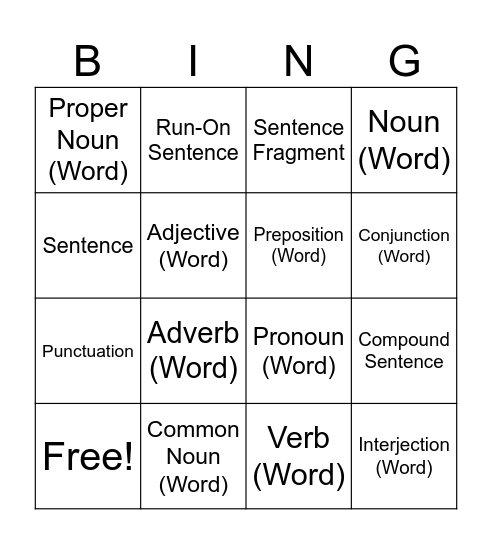 | B | I | N | G |
|---|---|---|---|
| Proper Noun (Word) | Run-On Sentence | Sentence Fragment | Noun (Word) |
| Sentence | Adjective (Word) | Preposition (Word) | Conjunction (Word) |
| Punctuation | Adverb (Word) | Pronoun (Word) | Compound Sentence |
| Free! | Common Noun (Word) | Verb (Word) | Interjection (Word) |